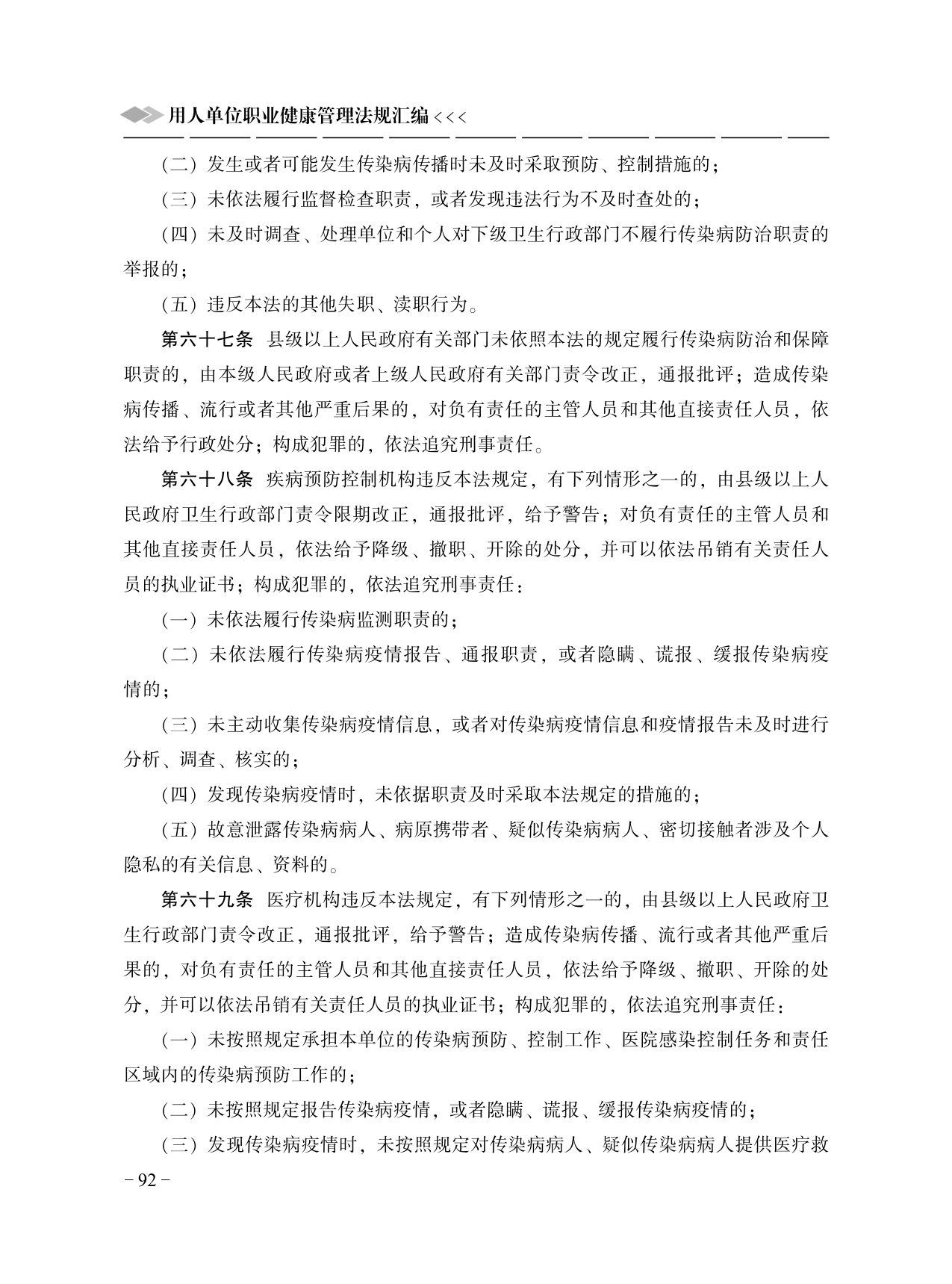 用人单位职业健康管理法规汇编 <<<

（二）发生或者可能发生传染病传播时未及时采取预防、控制措施的；

（三）未依法履行监督检查职责，或者发现违法行为不及时查处的；

（四）未及时调查、处理单位和个人对下级卫生行政部门不履行传染病防治职责的举报的；

（五）违反本法的其他失职、渎职行为。

第六十七条　县级以上人民政府有关部门未依照本法的规定履行传染病防治和保障职责的，由本级人民政府或者上级人民政府有关部门责令改正，通报批评；造成传染病传播、流行或者其他严重后果的，对负有责任的主管人员和其他直接责任人员，依法给予行政处分；构成犯罪的，依法追究刑事责任。

第六十八条　疾病预防控制机构违反本法规定，有下列情形之一的，由县级以上人民政府卫生行政部门责令限期改正，通报批评，给予警告；对负有责任的主管人员和其他直接责任人员，依法给予降级、撤职、开除的处分，并可以依法吊销有关责任人员的执业证书；构成犯罪的，依法追究刑事责任：

（一）未依法履行传染病监测职责的；

（二）未依法履行传染病疫情报告、通报职责，或者隐瞒、谎报、缓报传染病疫情的；

（三）未主动收集传染病疫情信息，或者对传染病疫情信息和疫情报告未及时进行分析、调查、核实的；

（四）发现传染病疫情时，未依据职责及时采取本法规定的措施的；

（五）故意泄露传染病病人、病原携带者、疑似传染病病人、密切接触者涉及个人隐私的有关信息、资料的。

第六十九条　医疗机构违反本法规定，有下列情形之一的，由县级以上人民政府卫生行政部门责令改正，通报批评，给予警告；造成传染病传播、流行或者其他严重后果的，对负有责任的主管人员和其他直接责任人员，依法给予降级、撤职、开除的处分，并可以依法吊销有关责任人员的执业证书；构成犯罪的，依法追究刑事责任：

（一）未按照规定承担本单位的传染病预防、控制工作、医院感染控制任务和责任区域内的传染病预防工作的；

（二）未按照规定报告传染病疫情，或者隐瞒、谎报、缓报传染病疫情的；

（三）发现传染病疫情时，未按照规定对传染病病人、疑似传染病病人提供医疗救

－92－